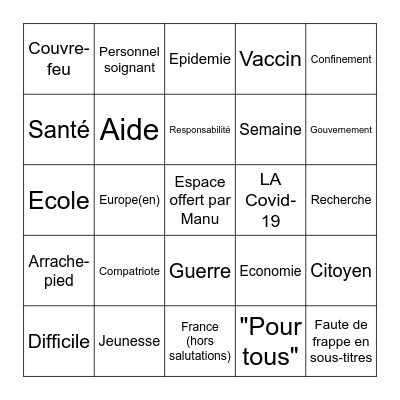 | Couvre-feu | Personnel soignant | Epidemie | Vaccin | Confinement |
|---|---|---|---|---|
| Santé | Aide | Responsabilité | Semaine | Gouvernement |
| Ecole | Europe(en) | Espace offert par Manu | LA Covid-19 | Recherche |
| Arrache-pied | Compatriote | Guerre | Economie | Citoyen |
| Difficile | Jeunesse | France (hors salutations) | "Pour tous" | Faute de frappe en sous-titres |